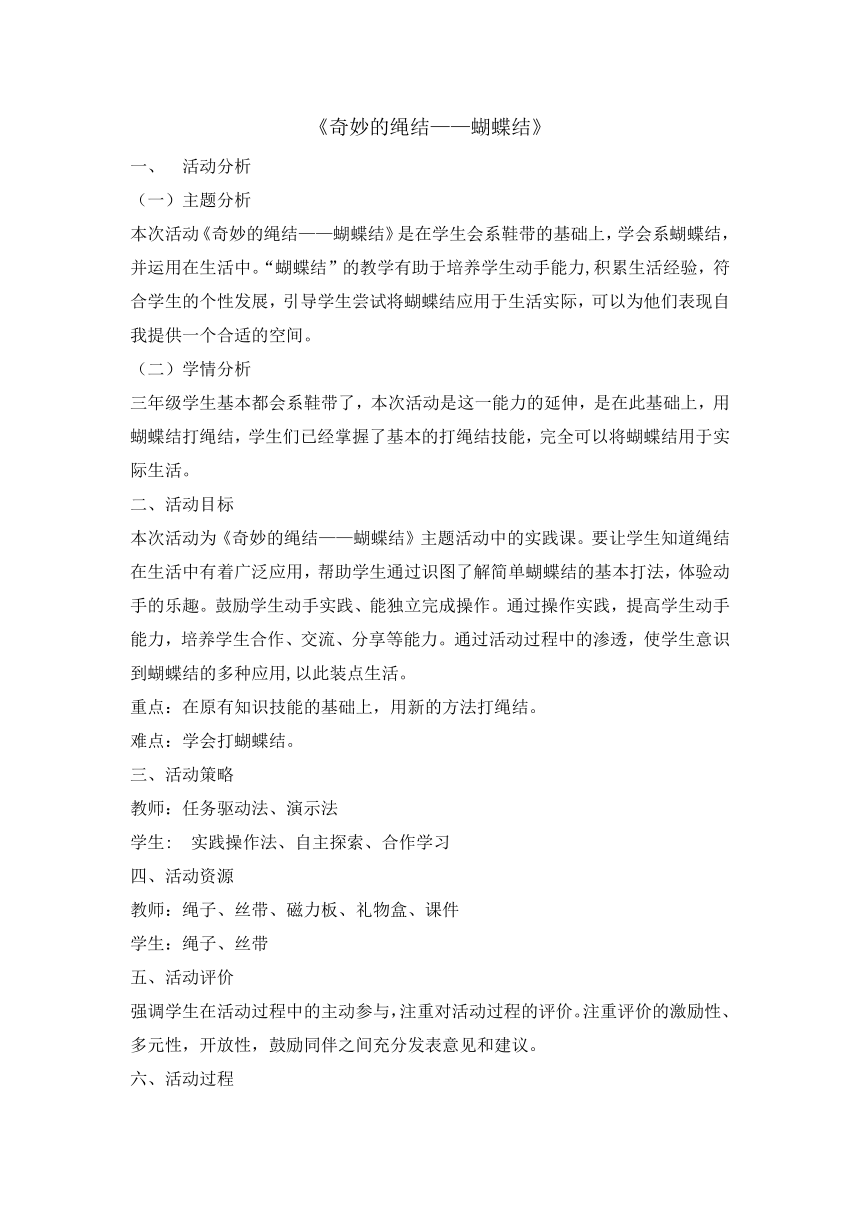 《奇妙的绳结——蝴蝶结》

一、 活动分析

（一）主题分析

本次活动《奇妙的绳结——蝴蝶结》是在学生会系鞋带的基础上，学会系蝴蝶结，并运用在生活中。“蝴蝶结”的教学有助于培养学生动手能力,积累生活经验，符合学生的个性发展，引导学生尝试将蝴蝶结应用于生活实际，可以为他们表现自我提供一个合适的空间。

（二）学情分析

三年级学生基本都会系鞋带了，本次活动是这一能力的延伸，是在此基础上，用蝴蝶结打绳结，学生们已经掌握了基本的打绳结技能，完全可以将蝴蝶结用于实际生活。

二、活动目标

本次活动为《奇妙的绳结——蝴蝶结》主题活动中的实践课。要让学生知道绳结在生活中有着广泛应用，帮助学生通过识图了解简单蝴蝶结的基本打法，体验动手的乐趣。鼓励学生动手实践、能独立完成操作。通过操作实践，提高学生动手能力，培养学生合作、交流、分享等能力。通过活动过程中的渗透，使学生意识到蝴蝶结的多种应用,以此装点生活。

重点：在原有知识技能的基础上，用新的方法打绳结。

难点：学会打蝴蝶结。

三、活动策略

教师：任务驱动法、演示法

学生： 实践操作法、自主探索、合作学习

四、活动资源

教师：绳子、丝带、磁力板、礼物盒、课件

学生：绳子、丝带

五、活动评价

强调学生在活动过程中的主动参与，注重对活动过程的评价。注重评价的激励性、多元性，开放性，鼓励同伴之间充分发表意见和建议。

六、活动过程